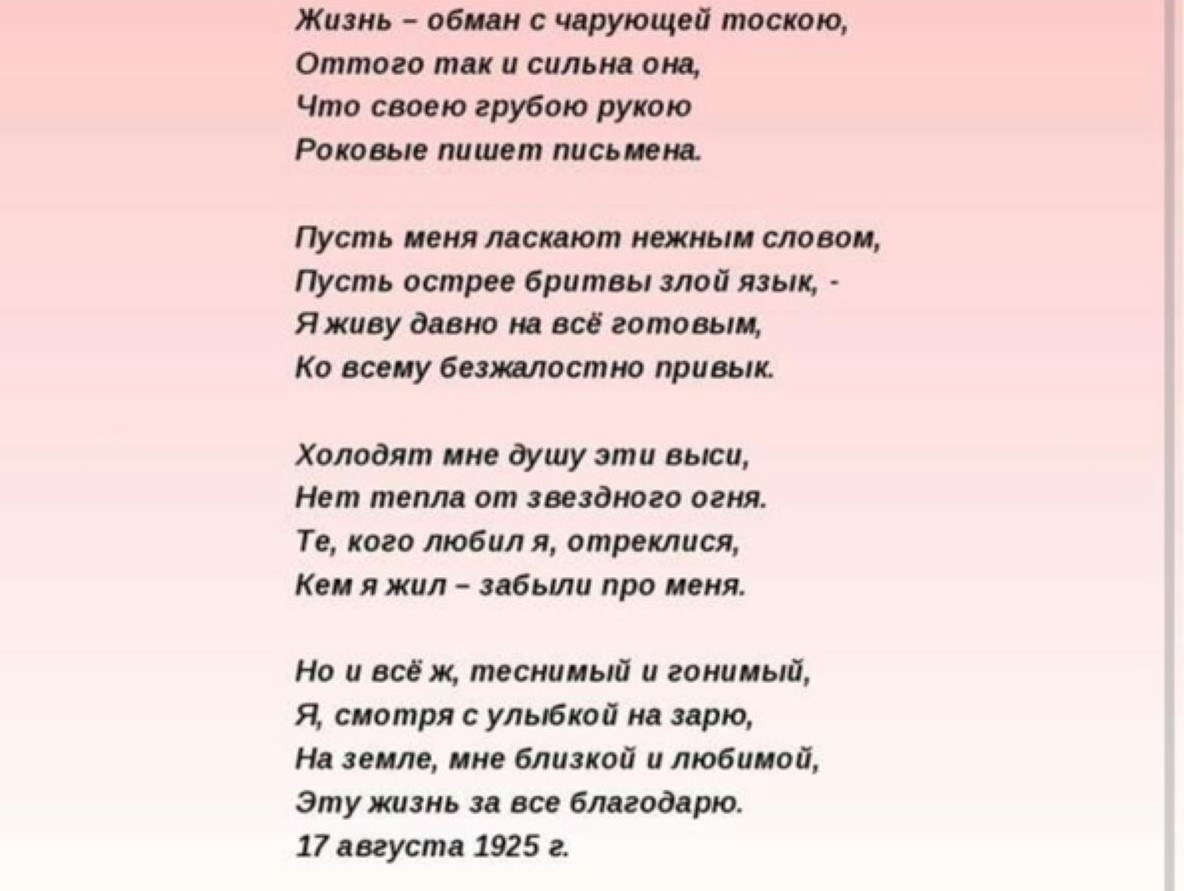 Жизнь – обман с чарующей тоскою,
Оттого так и сильна она,
Что своею грубою рукою
Роковые пишет письмена.

Пусть меня ласкают нежным словом,
Пусть острее бритвы злой язык, -
Я живу давно на всё готовым,
Ко всему безжалостно привык.

Холодят мне душу эти выси,
Нет тепла от звездного огня.
Те, кого любил я, отреклися,
Кем я жил – забыли про меня.

Но и всё ж, теснимый и гонимый,
Я, смотря с улыбкой на зарю,
На земле, мне близкой и любимой,
Эту жизнь за все благодарю.
17 августа 1925 г.